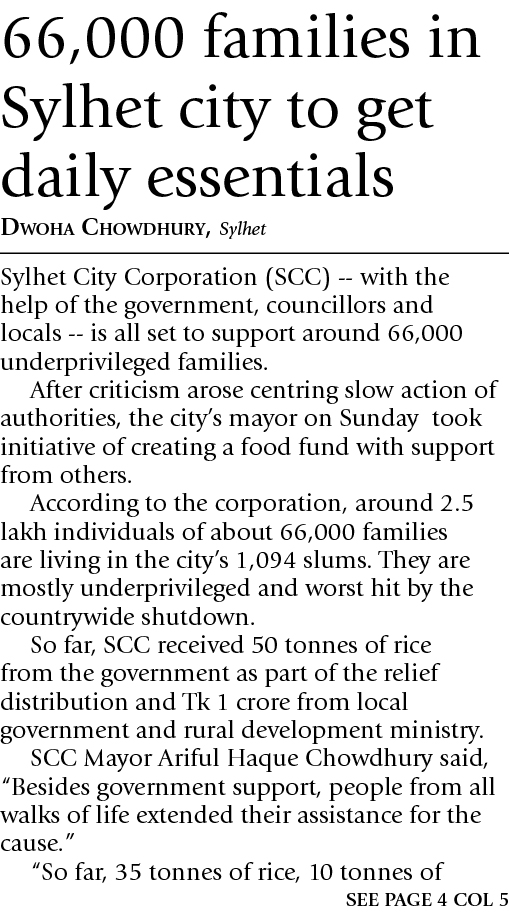 66,000 families in Sylhet city to get daily essentials

DWOHA CHOWDHURY, Sylhet

Sylhet City Corporation (SCC) -- with the help of the government, councillors and locals -- is all set to support around 66,000 underprivileged families.

After criticism arose centring slow action of authorities, the city's mayor on Sunday took initiative of creating a food fund with support from others.

According to the corporation, around 2.5 lakh individuals of about 66,000 families are living in the city's 1,094 slums. They are mostly underprivileged and worst hit by the countrywide shutdown.

So far, SCC received 50 tonnes of rice from the government as part of the relief distribution and Tk 1 crore from local government and rural development ministry.

SCC Mayor Ariful Haque Chowdhury said, "Besides government support, people from all walks of life extended their assistance for the cause."

"So far, 35 tonnes of rice, 10 tonnes of

SEE PAGE 4 COL 5